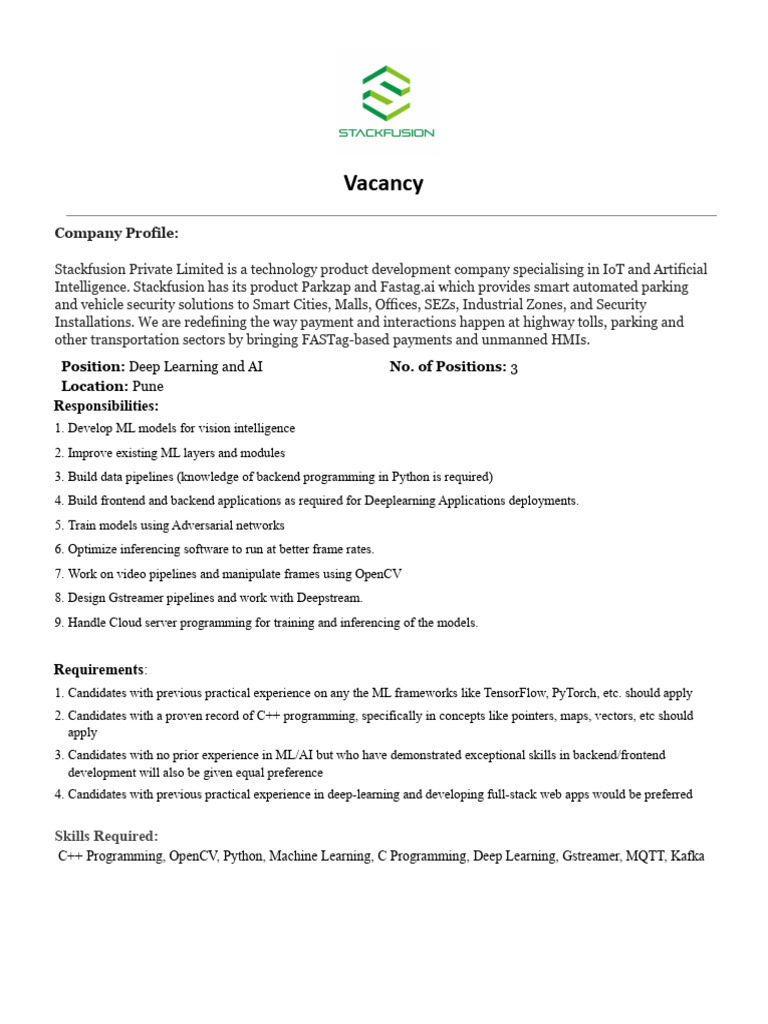 STACKFUSION

Vacancy

Company Profile:

Stackfusion Private Limited is a technology product development company specialising in IoT and Artificial Intelligence. Stackfusion has its product Parkzap and Fastag.ai which provides smart automated parking and vehicle security solutions to Smart Cities, Malls, Offices, SEZs, Industrial Zones, and Security Installations. We are redefining the way payment and interactions happen at highway tolls, parking and other transportation sectors by bringing FASTag-based payments and unmanned HMIs.

Position: Deep Learning and AI

No. of Positions: 3

Location: Pune

Responsibilities:

1. Develop ML models for vision intelligence
2. Improve existing ML layers and modules
3. Build data pipelines (knowledge of backend programming in Python is required)
4. Build frontend and backend applications as required for Deeplearning Applications deployments.
5. Train models using Adversarial networks
6. Optimize inferencing software to run at better frame rates.
7. Work on video pipelines and manipulate frames using OpenCV
8. Design Gstreamer pipelines and work with Deepstream.
9. Handle Cloud server programming for training and inferencing of the models.

Requirements:

1. Candidates with previous practical experience on any the ML frameworks like TensorFlow, PyTorch, etc. should apply
2. Candidates with a proven record of C++ programming, specifically in concepts like pointers, maps, vectors, etc should apply
3. Candidates with no prior experience in ML/AI but who have demonstrated exceptional skills in backend/frontend development will also be given equal preference
4. Candidates with previous practical experience in deep-learning and developing full-stack web apps would be preferred

Skills Required:

C++ Programming, OpenCV, Python, Machine Learning, C Programming, Deep Learning, Gstreamer, MQTT, Kafka